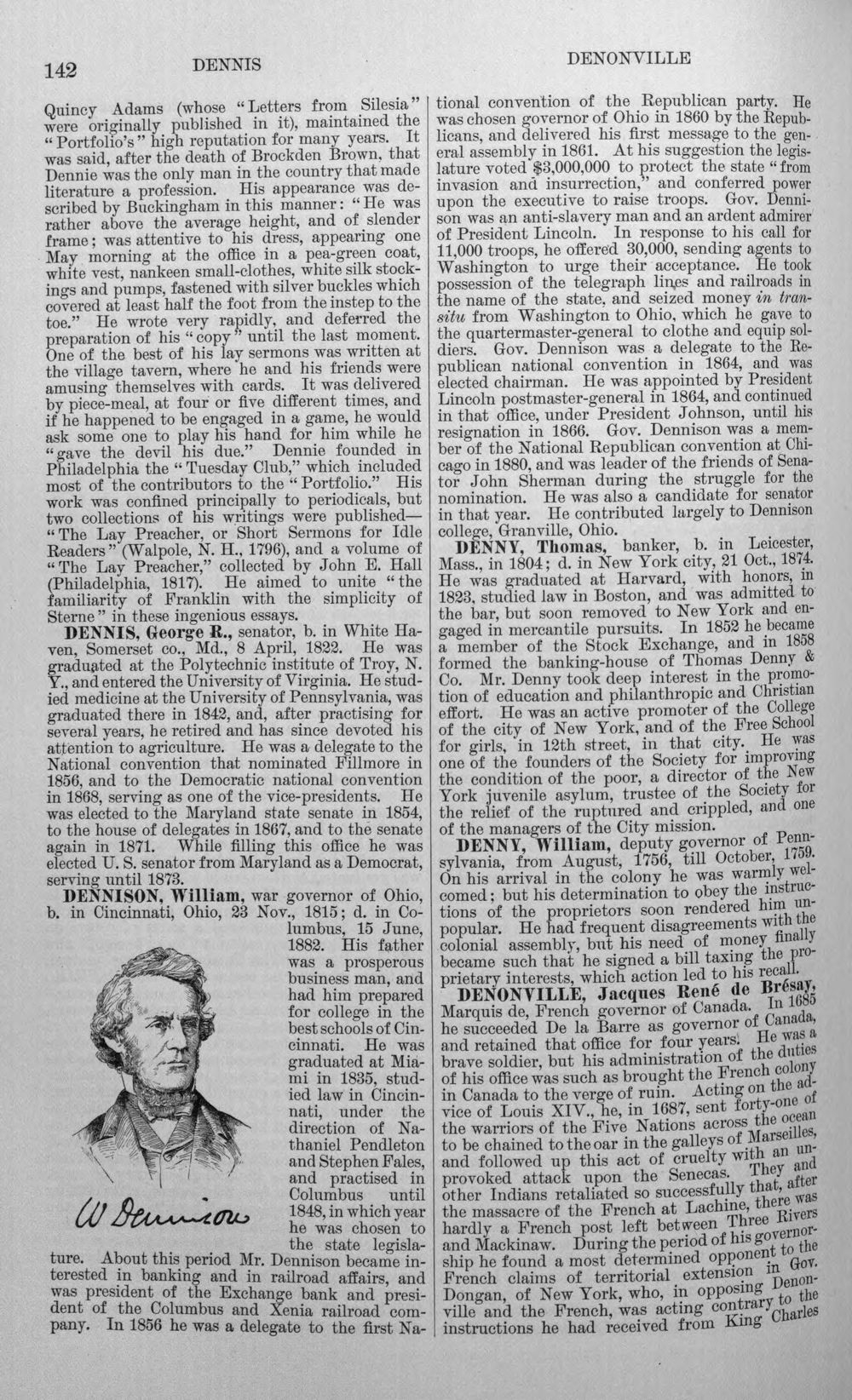 142 DENNIS DENONVILLE

Quincy Adams (whose "Letters from Silesia" were originally published in it), maintained the "Portfolio's" high reputation for many years. It was said, after the death of Brockden Brown, that Dennie was the only man in the country that made literature a profession. His appearance was described by Buckingham in this manner: "He was rather above the average height, and of slender frame; was attentive to his dress, appearing one May morning at the office in a pea-green coat, white vest, nankeen small-clothes, white silk stockings and pumps, fastened with silver buckles which covered at least half the foot from the instep to the toe." He wrote very rapidly, and deferred the preparation of his "copy" until the last moment. One of the best of his lay sermons was written at the village tavern, where he and his friends were amusing themselves with cards. It was delivered by piece-meal, at four or five different times, and if he happened to be engaged in a game, he would ask some one to play his hand for him while he "gave the devil his due." Dennie founded in Philadelphia the "Tuesday Club," which included most of the contributors to the "Portfolio." His work was confined principally to periodicals, but two collections of his writings were published—"The Lay Preacher, or Short Sermons for Idle Readers" (Walpole, N. H., 1796), and a volume of "The Lay Preacher," collected by John E. Hall (Philadelphia, 1817). He aimed to unite "the familiarity of Franklin with the simplicity of Sterne" in these ingenious essays.

DENNIS, George R., senator, b. in White Haven, Somerset co., Md., 8 April, 1822. He was graduated at the Polytechnic institute of Troy, N. Y., and entered the University of Virginia. He studied medicine at the University of Pennsylvania, was graduated there in 1842, and, after practising for several years, he retired and has since devoted his attention to agriculture. He was a delegate to the National convention that nominated Fillmore in 1856, and to the Democratic national convention in 1868, serving as one of the vice-presidents. He was elected to the Maryland state senate in 1854, to the house of delegates in 1867, and to the senate again in 1871. While filling this office he was elected U. S. senator from Maryland as a Democrat, serving until 1873.

DENNISON, William, war governor of Ohio, b. in Cincinnati, Ohio, 23 Nov., 1815; d. in Columbus, 15 June, 1882. His father was a prosperous business man, and had him prepared for college in the best schools of Cincinnati. He was graduated at Miami in 1835, studied law in Cincinnati, under the direction of Nathaniel Pendleton and Stephen Fales, and practised in Columbus until 1848, in which year he was chosen to the state legislature. About this period Mr. Dennison became interested in banking and in railroad affairs, and was president of the Exchange bank and president of the Columbus and Xenia railroad company. In 1856 he was a delegate to the first National convention of the Republican party. He was chosen governor of Ohio in 1860 by the Republicans, and delivered his first message to the general assembly in 1861. At his suggestion the legislature voted $3,000,000 to protect the state "from invasion and insurrection," and conferred power upon the executive to raise troops. Gov. Dennison was an anti-slavery man and an ardent admirer of President Lincoln. In response to his call for 11,000 troops, he offered 30,000, sending agents to Washington to urge their acceptance. He took possession of the telegraph lines and railroads in the name of the state, and seized money in transitu from Washington to Ohio, which he gave to the quartermaster-general to clothe and equip soldiers. Gov. Dennison was a delegate to the Republican national convention in 1864, and was elected chairman. He was appointed by President Lincoln postmaster-general in 1864, and continued in that office, under President Johnson, until his resignation in 1866. Gov. Dennison was a member of the National Republican convention at Chicago in 1880, and was leader of the friends of Senator John Sherman during the struggle for the nomination. He was also a candidate for senator in that year. He contributed largely to Dennison college, Granville, Ohio.

W Dennison

DENNY, Thomas, banker, b. in Leicester, Mass., in 1804; d. in New York city, 21 Oct., 1874. He was graduated at Harvard, with honors, in 1823, studied law in Boston, and was admitted to the bar, but soon removed to New York and engaged in mercantile pursuits. In 1852 he became a member of the Stock Exchange, and in 1858 formed the banking-house of Thomas Denny & Co. Mr. Denny took deep interest in the promotion of education and philanthropic and Christian effort. He was an active promoter of the College of the city of New York, and of the Free School for girls, in 12th street, in that city. He was one of the founders of the Society for improving the condition of the poor, a director of the New York juvenile asylum, trustee of the Society for the relief of the ruptured and crippled, and one of the managers of the City mission.

DENNY, William, deputy governor of Pennsylvania, from August, 1756, till October, 1759. On his arrival in the colony he was warmly welcomed; but his determination to obey the instructions of the proprietors soon rendered him unpopular. He had frequent disagreements with the colonial assembly, but his need of money finally became such that he signed a bill taxing the proprietary interests, which action led to his recall.

DENONVILLE, Jacques René de Brésay, Marquis de, French governor of Canada. In 1685 he succeeded De la Barre as governor of Canada, and retained that office for four years. He was a brave soldier, but his administration of the duties of his office was such as brought the French colony in Canada to the verge of ruin. Acting on the advice of Louis XIV., he, in 1687, sent forty-one of the warriors of the Five Nations across the ocean to be chained to the oar in the galleys of Marseilles, and followed up this act of cruelty with an unprovoked attack upon the Senecas. They and other Indians retaliated so successfully that, after the massacre of the French at Lachine, there was hardly a French post left between Three Rivers and Mackinaw. During the period of his governorship he found a most determined opponent to the French claims of territorial extension in Gov. Dongan, of New York, who, in opposing Denonville and the French, was acting contrary to the instructions he had received from King Charles